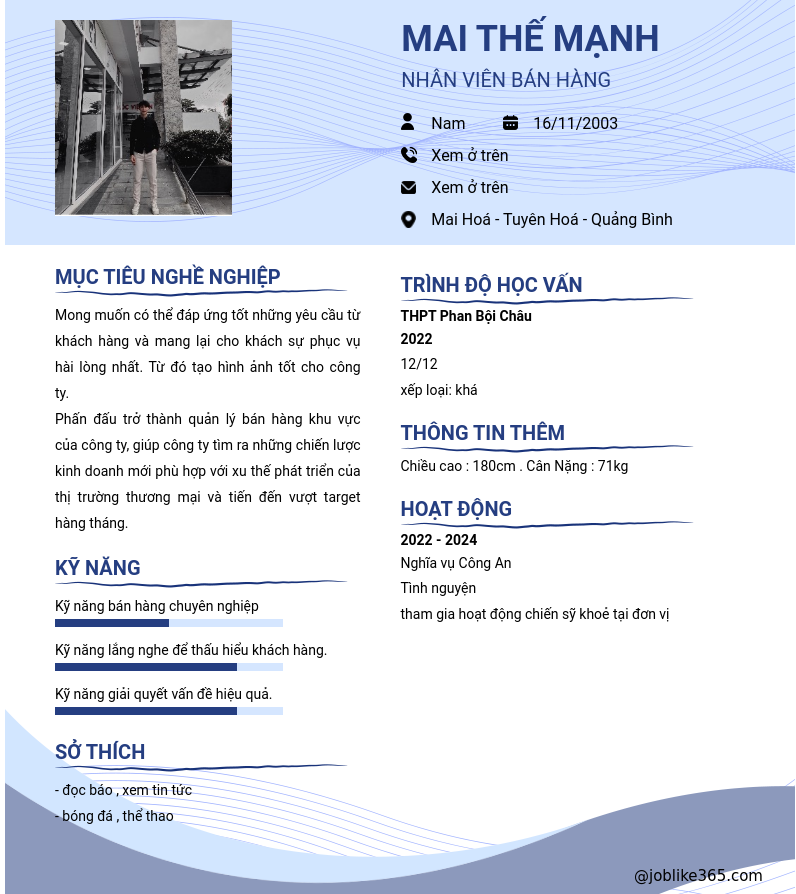 MAI THẾ MẠNH
NHÂN VIÊN BÁN HÀNG

Nam
16/11/2003
Xem ở trên
Xem ở trên
Mai Hoá - Tuyên Hoá - Quảng Bình

MỤC TIÊU NGHỀ NGHIỆP

Mong muốn có thể đáp ứng tốt những yêu cầu từ khách hàng và mang lại cho khách sự phục vụ hài lòng nhất. Từ đó tạo hình ảnh tốt cho công ty.
Phấn đấu trở thành quản lý bán hàng khu vực của công ty, giúp công ty tìm ra những chiến lược kinh doanh mới phù hợp với xu thế phát triển của thị trường thương mại và tiến đến vượt target hàng tháng.

KỸ NĂNG

Kỹ năng bán hàng chuyên nghiệp
Kỹ năng lắng nghe để thấu hiểu khách hàng.
Kỹ năng giải quyết vấn đề hiệu quả.

SỞ THÍCH

- đọc báo , xem tin tức
- bóng đá , thể thao

TRÌNH ĐỘ HỌC VẤN

THPT Phan Bội Châu
2022
12/12
xếp loại: khá

THÔNG TIN THÊM

Chiều cao : 180cm . Cân Nặng : 71kg

HOẠT ĐỘNG

2022 - 2024
Nghĩa vụ Công An
Tình nguyện
tham gia hoạt động chiến sỹ khoẻ tại đơn vị

@joblike365.com